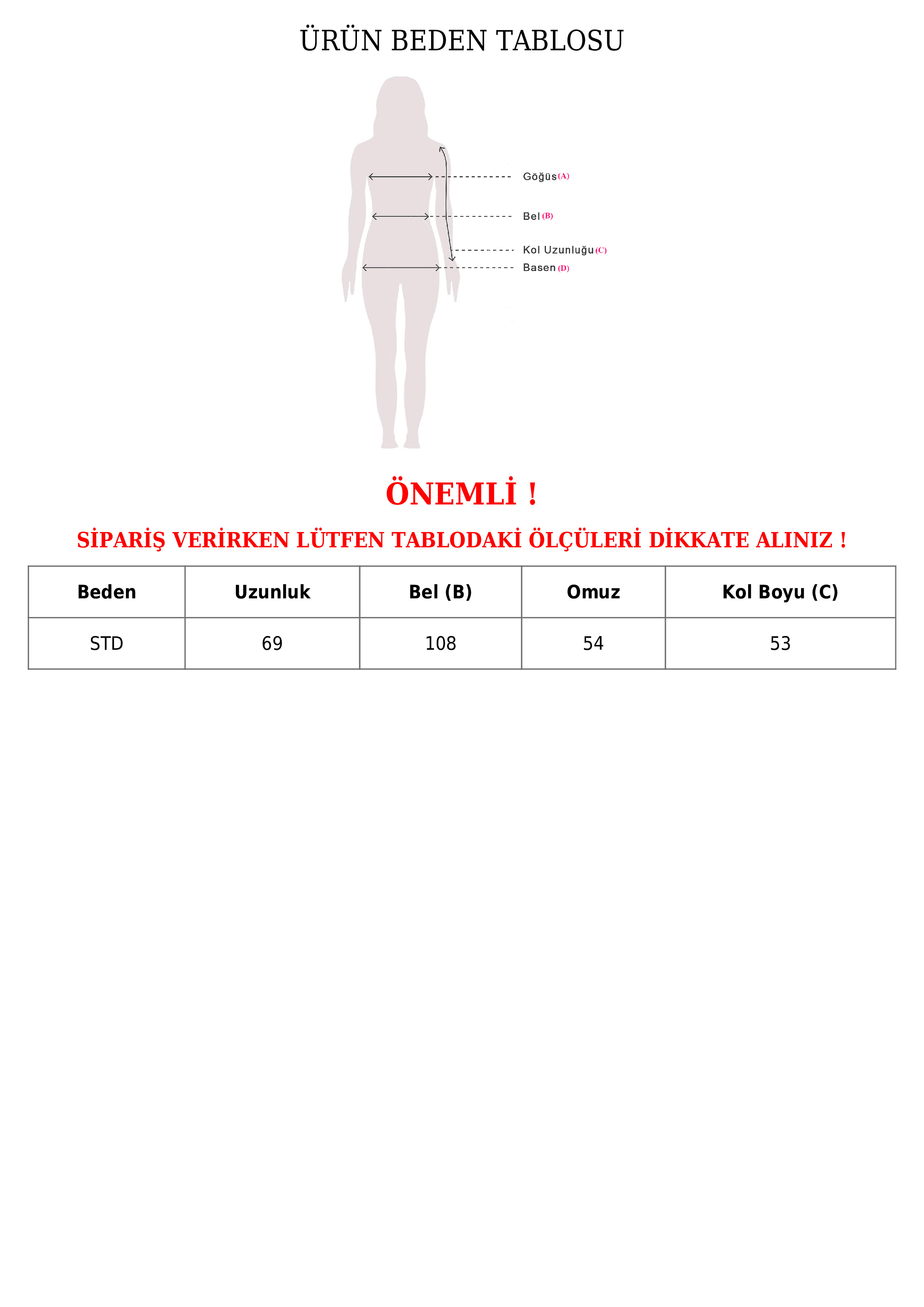 ÜRÜN BEDEN TABLOSU

Göğüs (A)

Bel (B)

Kol Uzunluğu (C)

Basen (D)

ÖNEMLİ !

SİPARİŞ VERİRKEN LÜTFEN TABLODAKİ ÖLÇÜLERİ DİKKATE ALINIZ !

| Beden | Uzunluk | Bel (B) | Omuz | Kol Boyu (C) |
|---|---|---|---|---|
| STD | 69 | 108 | 54 | 53 |